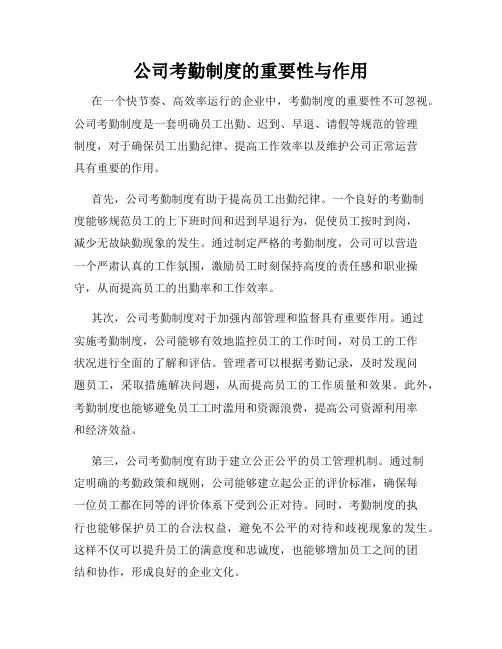 公司考勤制度的重要性与作用

在一个快节奏、高效率运行的企业中，考勤制度的重要性不可忽视。公司考勤制度是一套明确员工出勤、迟到、早退、请假等规范的管理制度，对于确保员工出勤纪律、提高工作效率以及维护公司正常运营具有重要的作用。

首先，公司考勤制度有助于提高员工出勤纪律。一个良好的考勤制度能够规范员工的上下班时间和迟到早退行为，促使员工按时到岗，减少无故缺勤现象的发生。通过制定严格的考勤制度，公司可以营造一个严肃认真的工作氛围，激励员工时刻保持高度的责任感和职业操守，从而提高员工的出勤率和工作效率。

其次，公司考勤制度对于加强内部管理和监督具有重要作用。通过实施考勤制度，公司能够有效地监控员工的工作时间，对员工的工作状况进行全面的了解和评估。管理者可以根据考勤记录，及时发现问题员工，采取措施解决问题，从而提高员工的工作质量和效果。此外，考勤制度也能够避免员工工时滥用和资源浪费，提高公司资源利用率和经济效益。

第三，公司考勤制度有助于建立公正公平的员工管理机制。通过制定明确的考勤政策和规则，公司能够建立起公正的评价标准，确保每一位员工都在同等的评价体系下受到公正对待。同时，考勤制度的执行也能够保护员工的合法权益，避免不公平的对待和歧视现象的发生。这样不仅可以提升员工的满意度和忠诚度，也能够增加员工之间的团结和协作，形成良好的企业文化。